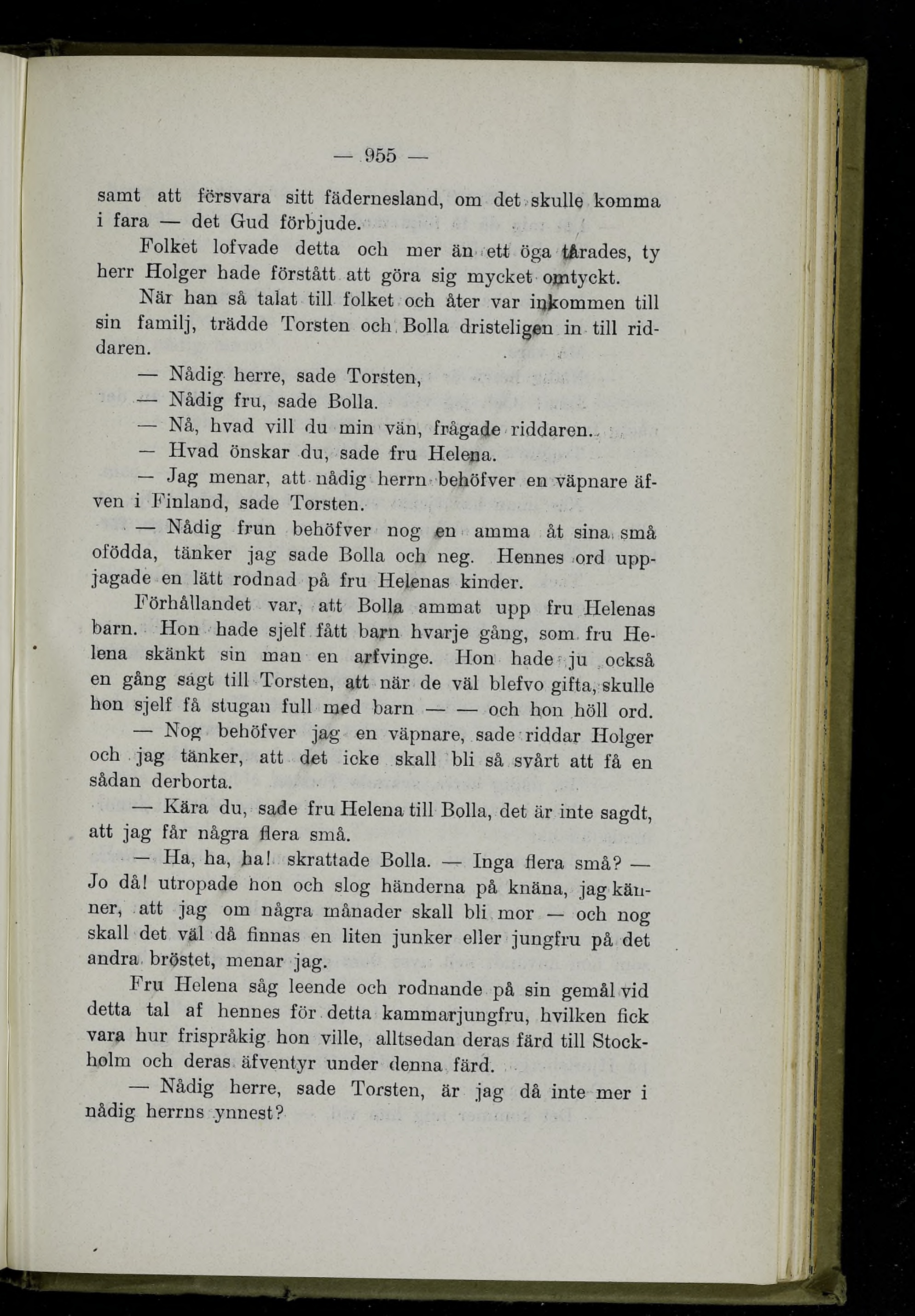 — 955 —

samt att försvara sitt fädernesland, om det skulle komma i fara — det Gud förbjude.

Folket lofvade detta och mer än ett öga tårades, ty herr Holger hade förstått att göra sig mycket omtyckt.

När han så talat till folket och åter var inkommen till sin familj, trädde Torsten och Bolla dristeligen in till riddaren.

— Nådig herre, sade Torsten,

— Nådig fru, sade Bolla.

— Nå, hvad vill du min vän, frågade riddaren.

— Hvad önskar du, sade fru Helena.

— Jag menar, att nådig herrn behöfver en väpnare äfven i Finland, sade Torsten.

— Nådig frun behöfver nog en amma åt sina små ofödda, tänker jag sade Bolla och neg. Hennes ord uppjagade en lätt rodnad på fru Helenas kinder.

Förhållandet var, att Bolla ammat upp fru Helenas barn. Hon hade sjelf fått barn hvarje gång, som fru Helena skänkt sin man en arfvinge. Hon hade ju också en gång sagt till Torsten, att när de väl blefvo gifta, skulle hon sjelf få stugan full med barn — — och hon höll ord.

— Nog behöfver jag en väpnare, sade riddar Holger och jag tänker, att det icke skall bli så svårt att få en sådan derborta.

— Kära du, sade fru Helena till Bolla, det är inte sagdt, att jag får några flera små.

— Ha, ha, ha! skrattade Bolla. — Inga flera små? — Jo då! utropade hon och slog händerna på knäna, jag känner, att jag om några månader skall bli mor — och nog skall det väl då finnas en liten junker eller jungfru på det andra bröstet, menar jag.

Fru Helena såg leende och rodnande på sin gemål vid detta tal af hennes för detta kammarjungfru, hvilken fick vara hur frispråkig hon ville, alltsedan deras färd till Stockholm och deras äfventyr under denna färd.

— Nådig herre, sade Torsten, är jag då inte mer i nådig herrns ynnest?